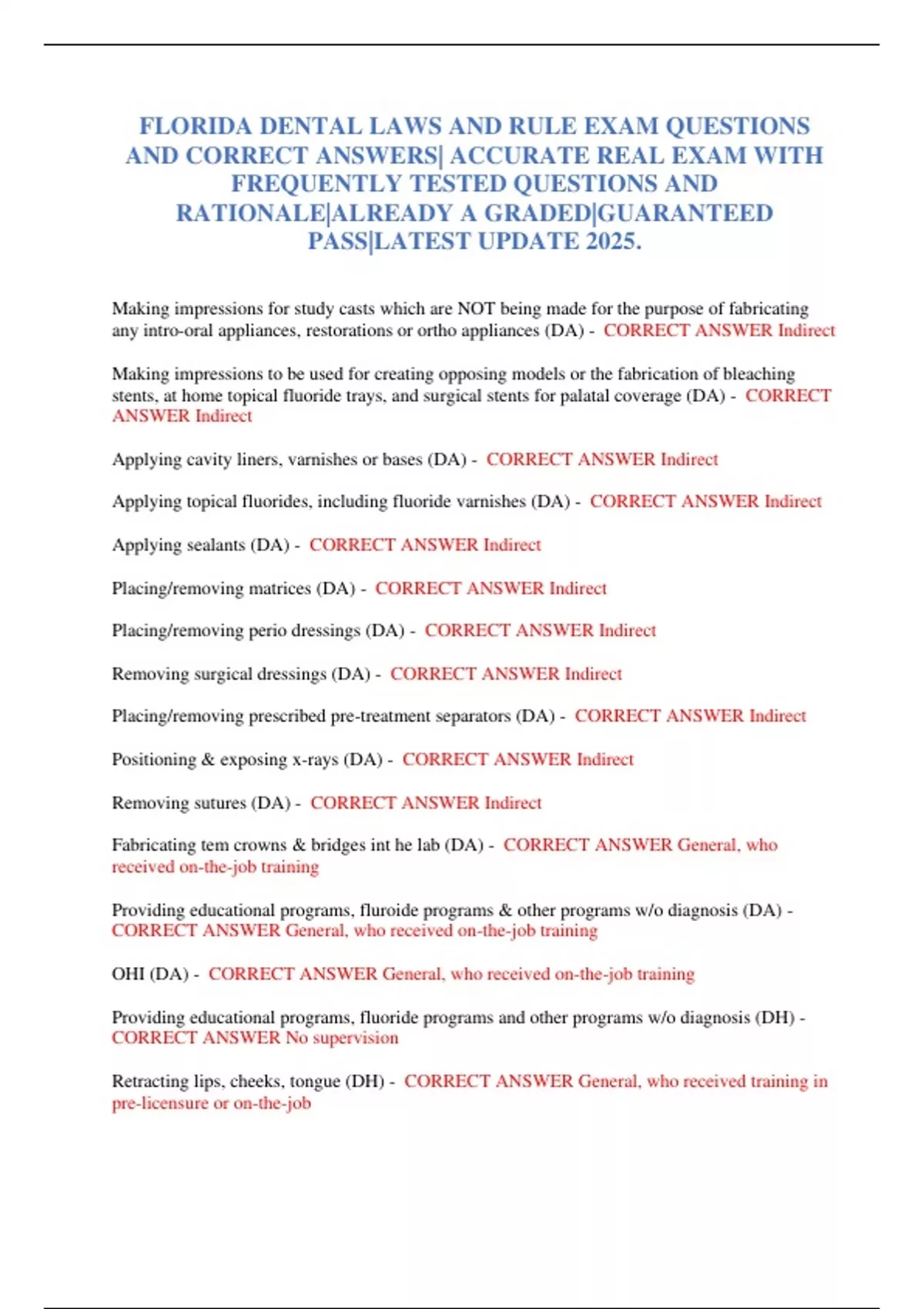 FLORIDA DENTAL LAWS AND RULE EXAM QUESTIONS AND CORRECT ANSWERS| ACCURATE REAL EXAM WITH FREQUENTLY TESTED QUESTIONS AND RATIONALE|ALREADY A GRADED|GUARANTEED PASS|LATEST UPDATE 2025.

Making impressions for study casts which are NOT being made for the purpose of fabricating any intro-oral appliances, restorations or ortho appliances (DA) - CORRECT ANSWER Indirect

Making impressions to be used for creating opposing models or the fabrication of bleaching stents, at home topical fluoride trays, and surgical stents for palatal coverage (DA) - CORRECT ANSWER Indirect

Applying cavity liners, varnishes or bases (DA) - CORRECT ANSWER Indirect

Applying topical fluorides, including fluoride varnishes (DA) - CORRECT ANSWER Indirect

Applying sealants (DA) - CORRECT ANSWER Indirect

Placing/removing matrices (DA) - CORRECT ANSWER Indirect

Placing/removing perio dressings (DA) - CORRECT ANSWER Indirect

Removing surgical dressings (DA) - CORRECT ANSWER Indirect

Placing/removing prescribed pre-treatment separators (DA) - CORRECT ANSWER Indirect

Positioning & exposing x-rays (DA) - CORRECT ANSWER Indirect

Removing sutures (DA) - CORRECT ANSWER Indirect

Fabricating tem crowns & bridges int he lab (DA) - CORRECT ANSWER General, who received on-the-job training

Providing educational programs, fluroide programs & other programs w/o diagnosis (DA) - CORRECT ANSWER General, who received on-the-job training

OHI (DA) - CORRECT ANSWER General, who received on-the-job training

Providing educational programs, fluoride programs and other programs w/o diagnosis (DH) - CORRECT ANSWER No supervision

Retracting lips, cheeks, tongue (DH) - CORRECT ANSWER General, who received training in pre-licensure or on-the-job